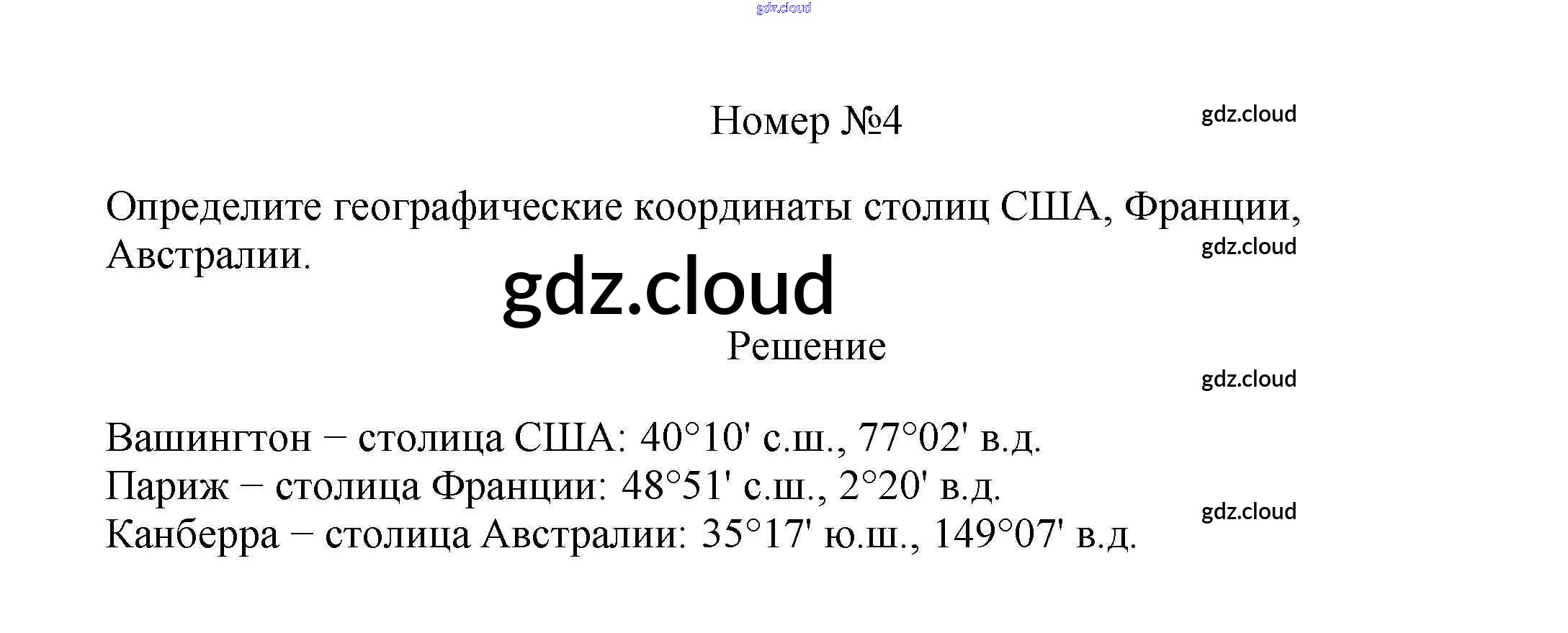 gdz.cloud

Номер №4

gdz.cloud

Определите географические координаты столиц США, Франции, Австралии.

gdz.cloud

gdz.cloud

Решение

gdz.cloud

Вашингтон − столица США: 40°10' с.ш., 77°02' в.д.
Париж − столица Франции: 48°51' с.ш., 2°20' в.д.
Канберра − столица Австралии: 35°17' ю.ш., 149°07' в.д.

gdz.cloud